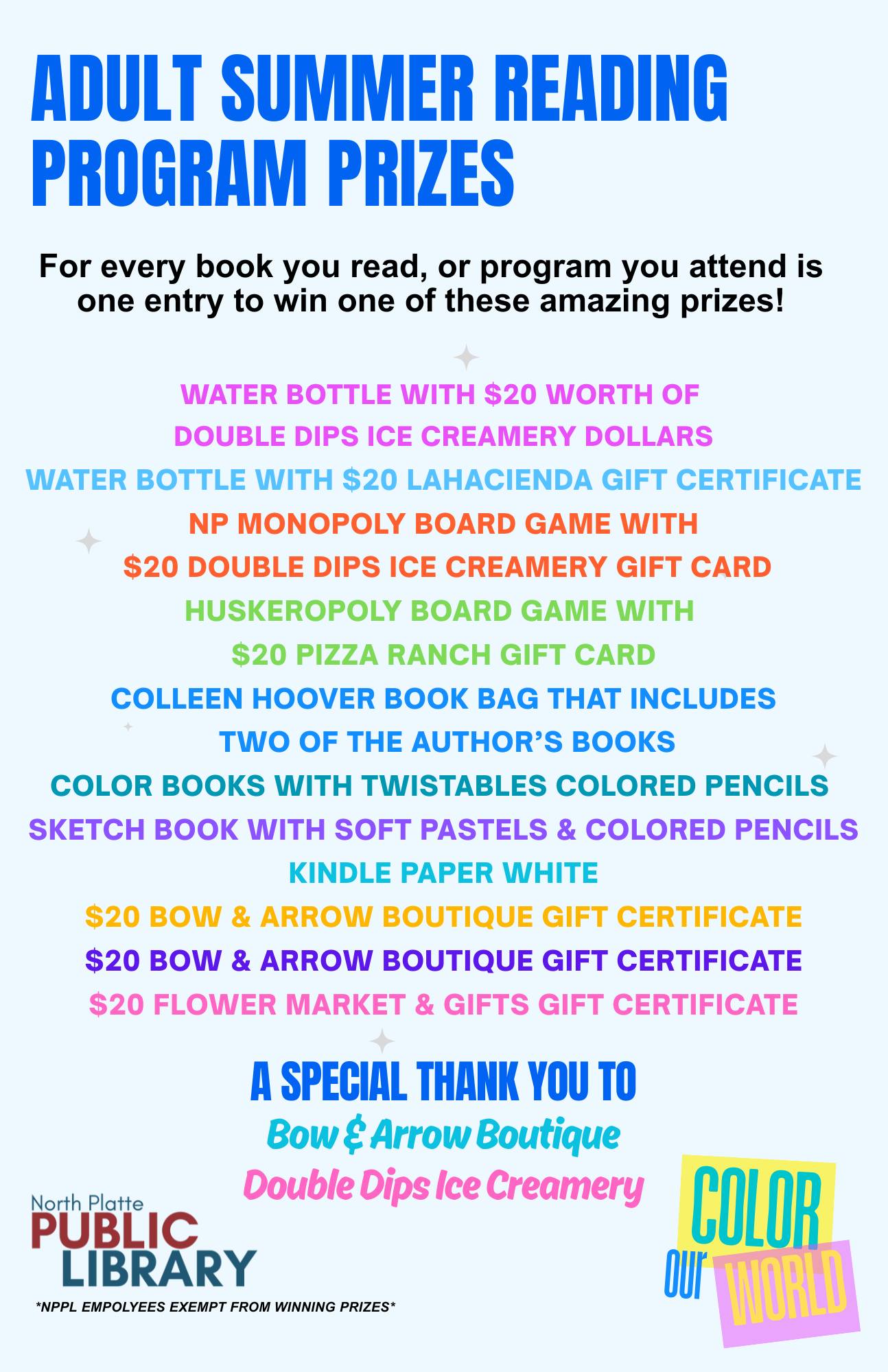 ADULT SUMMER READING PROGRAM PRIZES

For every book you read, or program you attend is one entry to win one of these amazing prizes!

WATER BOTTLE WITH $20 WORTH OF DOUBLE DIPS ICE CREAMERY DOLLARS

WATER BOTTLE WITH $20 LAHACIENDA GIFT CERTIFICATE

NP MONOPOLY BOARD GAME WITH $20 DOUBLE DIPS ICE CREAMERY GIFT CARD

HUSKEROPOLY BOARD GAME WITH $20 PIZZA RANCH GIFT CARD

COLLEEN HOOVER BOOK BAG THAT INCLUDES TWO OF THE AUTHOR'S BOOKS

COLOR BOOKS WITH TWISTABLES COLORED PENCILS

SKETCH BOOK WITH SOFT PASTELS & COLORED PENCILS

KINDLE PAPER WHITE

$20 BOW & ARROW BOUTIQUE GIFT CERTIFICATE

$20 BOW & ARROW BOUTIQUE GIFT CERTIFICATE

$20 FLOWER MARKET & GIFTS GIFT CERTIFICATE

A SPECIAL THANK YOU TO
Bow & Arrow Boutique
Double Dips Ice Creamery

North Platte
PUBLIC
LIBRARY

*NPPL EMPOLYEES EXEMPT FROM WINNING PRIZES*

COLOR
our
WORLD